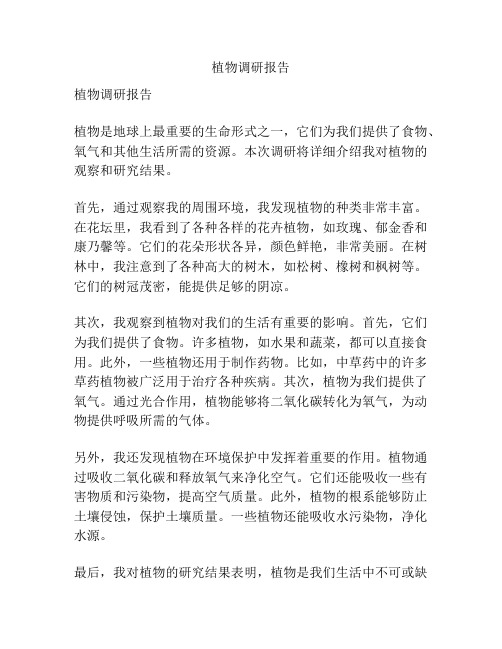 植物调研报告

植物调研报告

植物是地球上最重要的生命形式之一，它们为我们提供了食物、氧气和其他生活所需的资源。本次调研将详细介绍我对植物的观察和研究结果。

首先，通过观察我的周围环境，我发现植物的种类非常丰富。在花坛里，我看到了各种各样的花卉植物，如玫瑰、郁金香和康乃馨等。它们的花朵形状各异，颜色鲜艳，非常美丽。在树林中，我注意到了各种高大的树木，如松树、橡树和枫树等。它们的树冠茂密，能提供足够的阴凉。

其次，我观察到植物对我们的生活有重要的影响。首先，它们为我们提供了食物。许多植物，如水果和蔬菜，都可以直接食用。此外，一些植物还用于制作药物。比如，中草药中的许多草药植物被广泛用于治疗各种疾病。其次，植物为我们提供了氧气。通过光合作用，植物能够将二氧化碳转化为氧气，为动物提供呼吸所需的气体。

另外，我还发现植物在环境保护中发挥着重要的作用。植物通过吸收二氧化碳和释放氧气来净化空气。它们还能吸收一些有害物质和污染物，提高空气质量。此外，植物的根系能够防止土壤侵蚀，保护土壤质量。一些植物还能吸收水污染物，净化水源。

最后，我对植物的研究结果表明，植物是我们生活中不可或缺